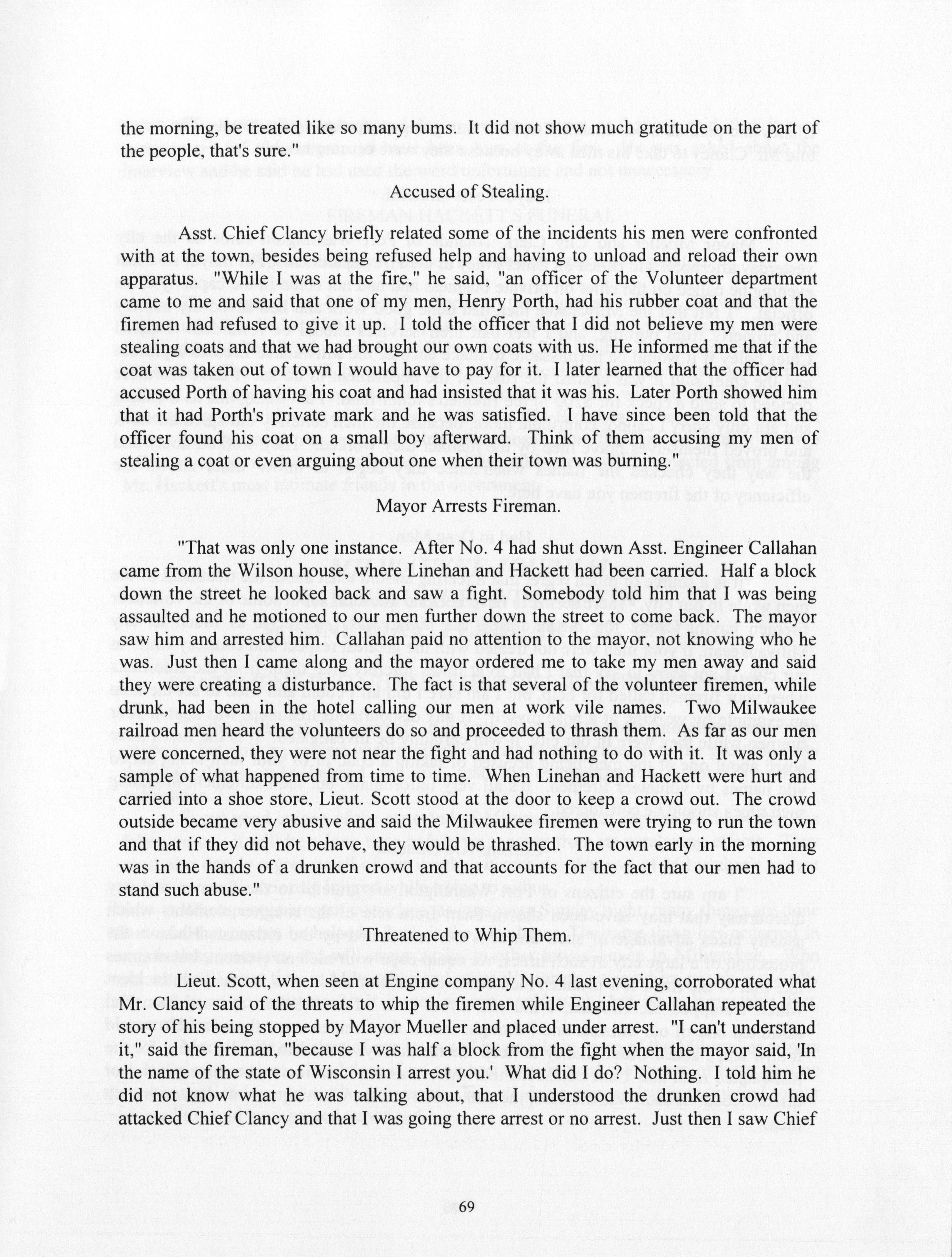 the morning, be treated like so many bums. It did not show much gratitude on the part of the people, that's sure."

Accused of Stealing.

Asst. Chief Clancy briefly related some of the incidents his men were confronted with at the town, besides being refused help and having to unload and reload their own apparatus. "While I was at the fire," he said, "an officer of the Volunteer department came to me and said that one of my men, Henry Porth, had his rubber coat and that the firemen had refused to give it up. I told the officer that I did not believe my men were stealing coats and that we had brought our own coats with us. He informed me that if the coat was taken out of town I would have to pay for it. I later learned that the officer had accused Porth of having his coat and had insisted that it was his. Later Porth showed him that it had Porth's private mark and he was satisfied. I have since been told that the officer found his coat on a small boy afterward. Think of them accusing my men of stealing a coat or even arguing about one when their town was burning."

Mayor Arrests Fireman.

"That was only one instance. After No. 4 had shut down Asst. Engineer Callahan came from the Wilson house, where Linehan and Hackett had been carried. Half a block down the street he looked back and saw a fight. Somebody told him that I was being assaulted and he motioned to our men further down the street to come back. The mayor saw him and arrested him. Callahan paid no attention to the mayor, not knowing who he was. Just then I came along and the mayor ordered me to take my men away and said they were creating a disturbance. The fact is that several of the volunteer firemen, while drunk, had been in the hotel calling our men at work vile names. Two Milwaukee railroad men heard the volunteers do so and proceeded to thrash them. As far as our men were concerned, they were not near the fight and had nothing to do with it. It was only a sample of what happened from time to time. When Linehan and Hackett were hurt and carried into a shoe store, Lieut. Scott stood at the door to keep a crowd out. The crowd outside became very abusive and said the Milwaukee firemen were trying to run the town and that if they did not behave, they would be thrashed. The town early in the morning was in the hands of a drunken crowd and that accounts for the fact that our men had to stand such abuse."

Threatened to Whip Them.

Lieut. Scott, when seen at Engine company No. 4 last evening, corroborated what Mr. Clancy said of the threats to whip the firemen while Engineer Callahan repeated the story of his being stopped by Mayor Mueller and placed under arrest. "I can't understand it," said the fireman, "because I was half a block from the fight when the mayor said, 'In the name of the state of Wisconsin I arrest you.' What did I do? Nothing. I told him he did not know what he was talking about, that I understood the drunken crowd had attacked Chief Clancy and that I was going there arrest or no arrest. Just then I saw Chief

69